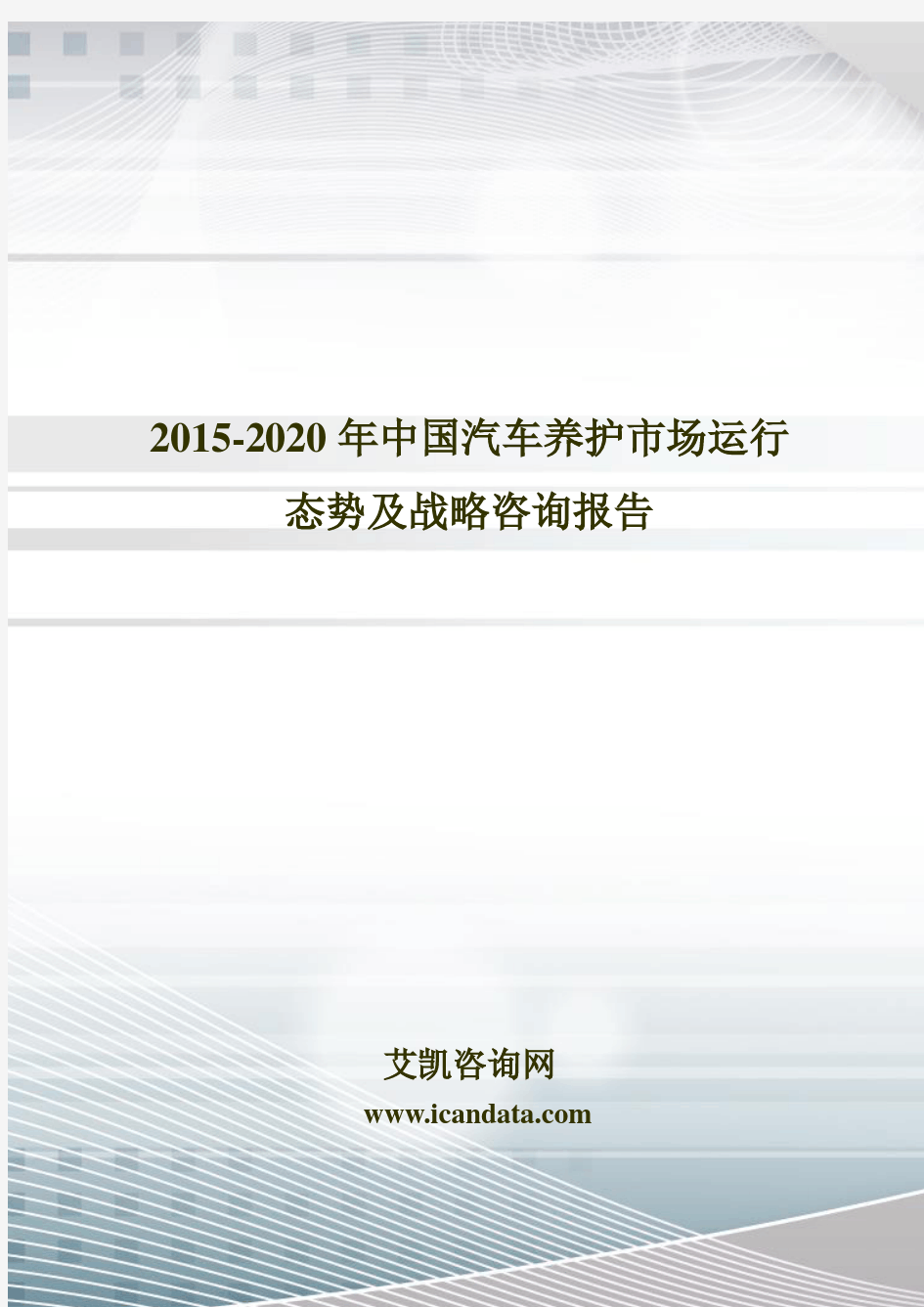 2015-2020 年中国汽车养护市场运行态势及战略咨询报告

艾凯咨询网

www.icandata.com